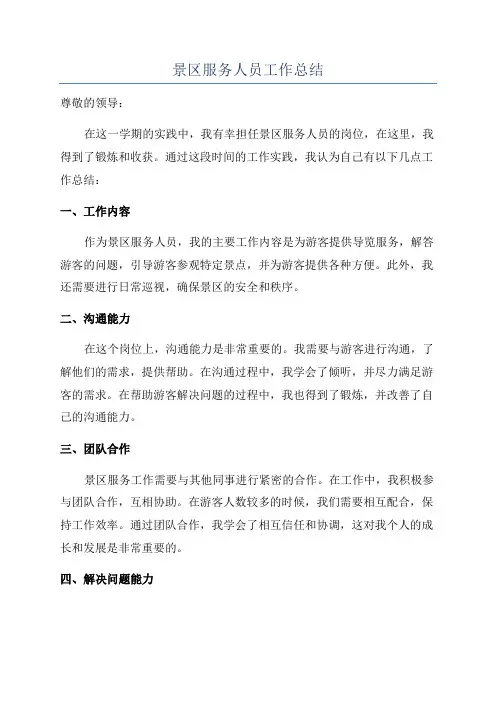 景区服务人员工作总结

尊敬的领导：

在这一学期的实践中，我有幸担任景区服务人员的岗位，在这里，我得到了锻炼和收获。通过这段时间的工作实践，我认为自己有以下几点工作总结：

一、工作内容

作为景区服务人员，我的主要工作内容是为游客提供导览服务，解答游客的问题，引导游客参观特定景点，并为游客提供各种方便。此外，我还需要进行日常巡视，确保景区的安全和秩序。

二、沟通能力

在这个岗位上，沟通能力是非常重要的。我需要与游客进行沟通，了解他们的需求，提供帮助。在沟通过程中，我学会了倾听，并尽力满足游客的需求。在帮助游客解决问题的过程中，我也得到了锻炼，并改善了自己的沟通能力。

三、团队合作

景区服务工作需要与其他同事进行紧密的合作。在工作中，我积极参与团队合作，互相协助。在游客人数较多的时候，我们需要相互配合，保持工作效率。通过团队合作，我学会了相互信任和协调，这对我个人的成长和发展是非常重要的。

四、解决问题能力